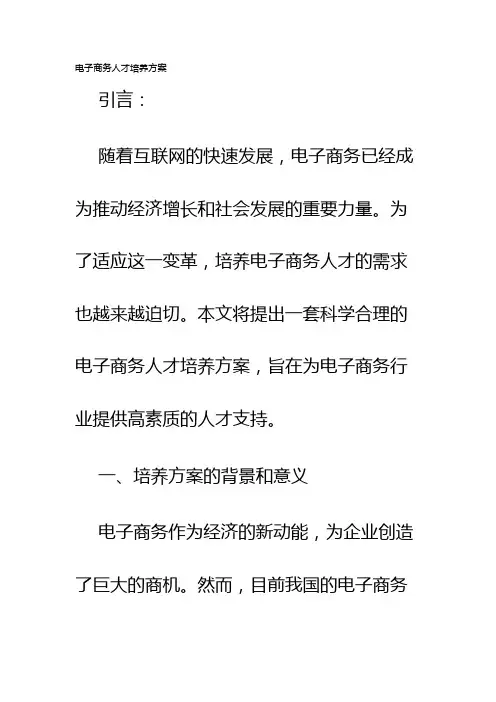 电子商务人才培养方案

引言：

随着互联网的快速发展，电子商务已经成为推动经济增长和社会发展的重要力量。为了适应这一变革，培养电子商务人才的需求也越来越迫切。本文将提出一套科学合理的电子商务人才培养方案，旨在为电子商务行业提供高素质的人才支持。

一、培养方案的背景和意义

电子商务作为经济的新动能，为企业创造了巨大的商机。然而，目前我国的电子商务